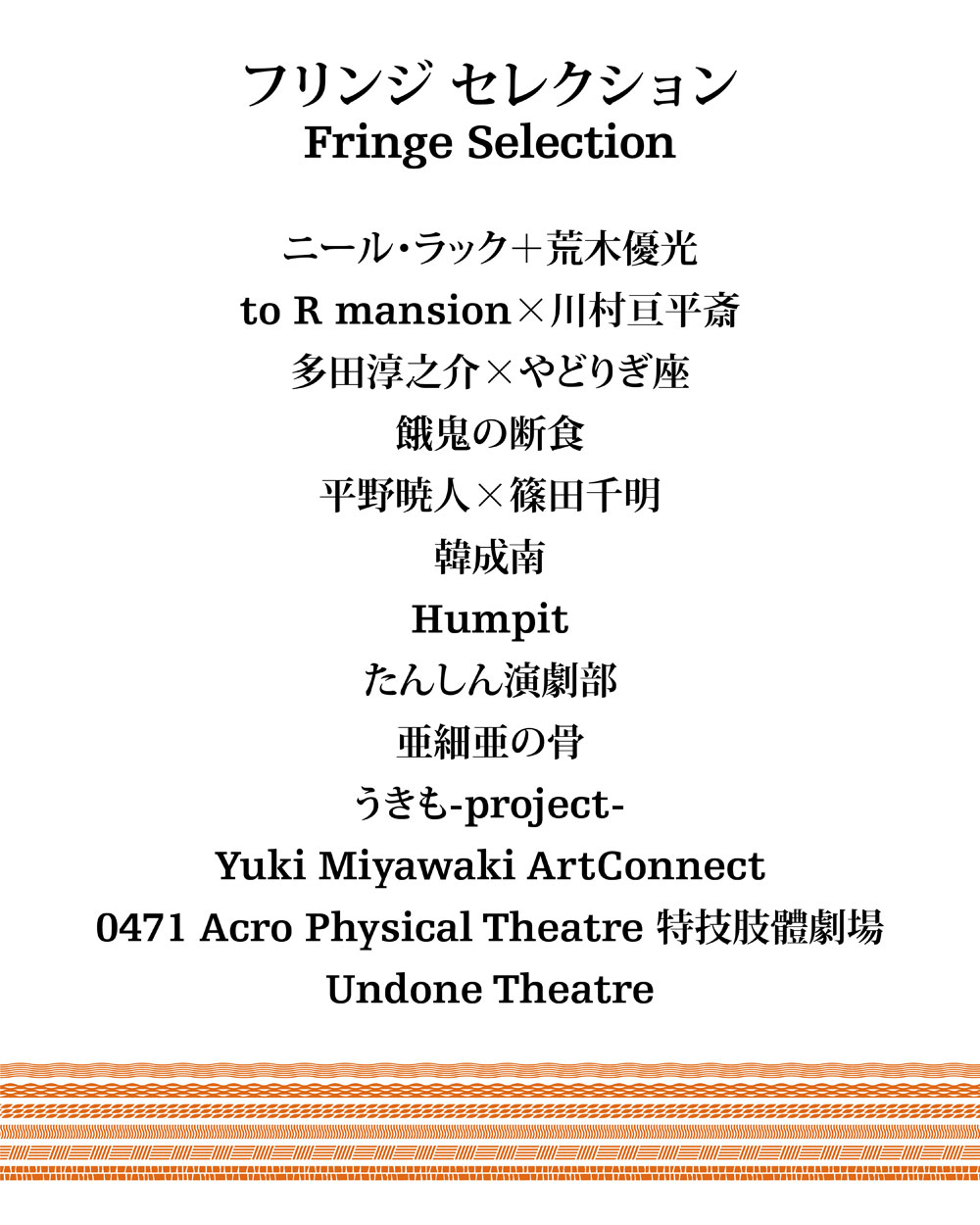 フリンジ セレクション
Fringe Selection

ニール・ラック＋荒木優光
to R mansion×川村亘平斎
多田淳之介×やどりぎ座
餓鬼の断食
平野暁人×篠田千明
韓成南
Humpit
たんしん演劇部
亜細亜の骨
うきも-project-
Yuki Miyawaki ArtConnect
0471 Acro Physical Theatre 特技肢體劇場
Undone Theatre